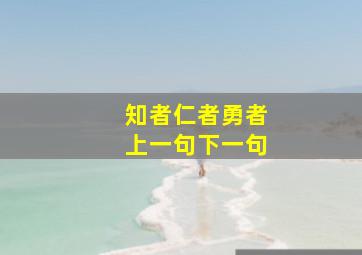 知者仁者勇者
上一句下一句